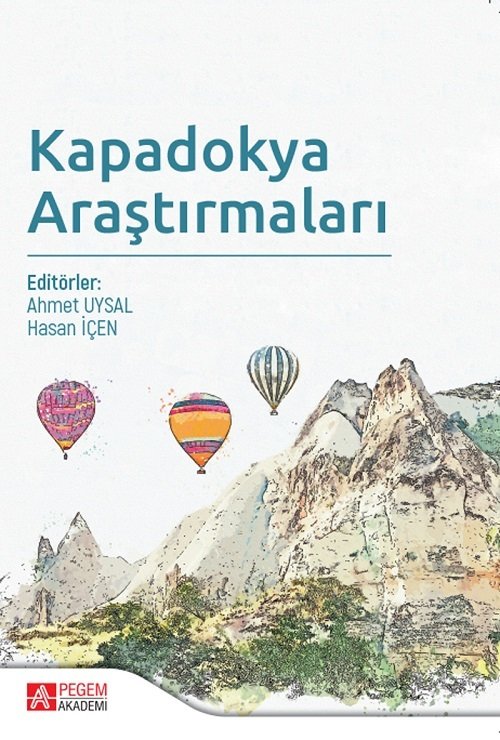 Kapadokya Araştırmaları

Editörler:
Ahmet UYSAL
Hasan İÇEN

PEGEM AKADEMİ